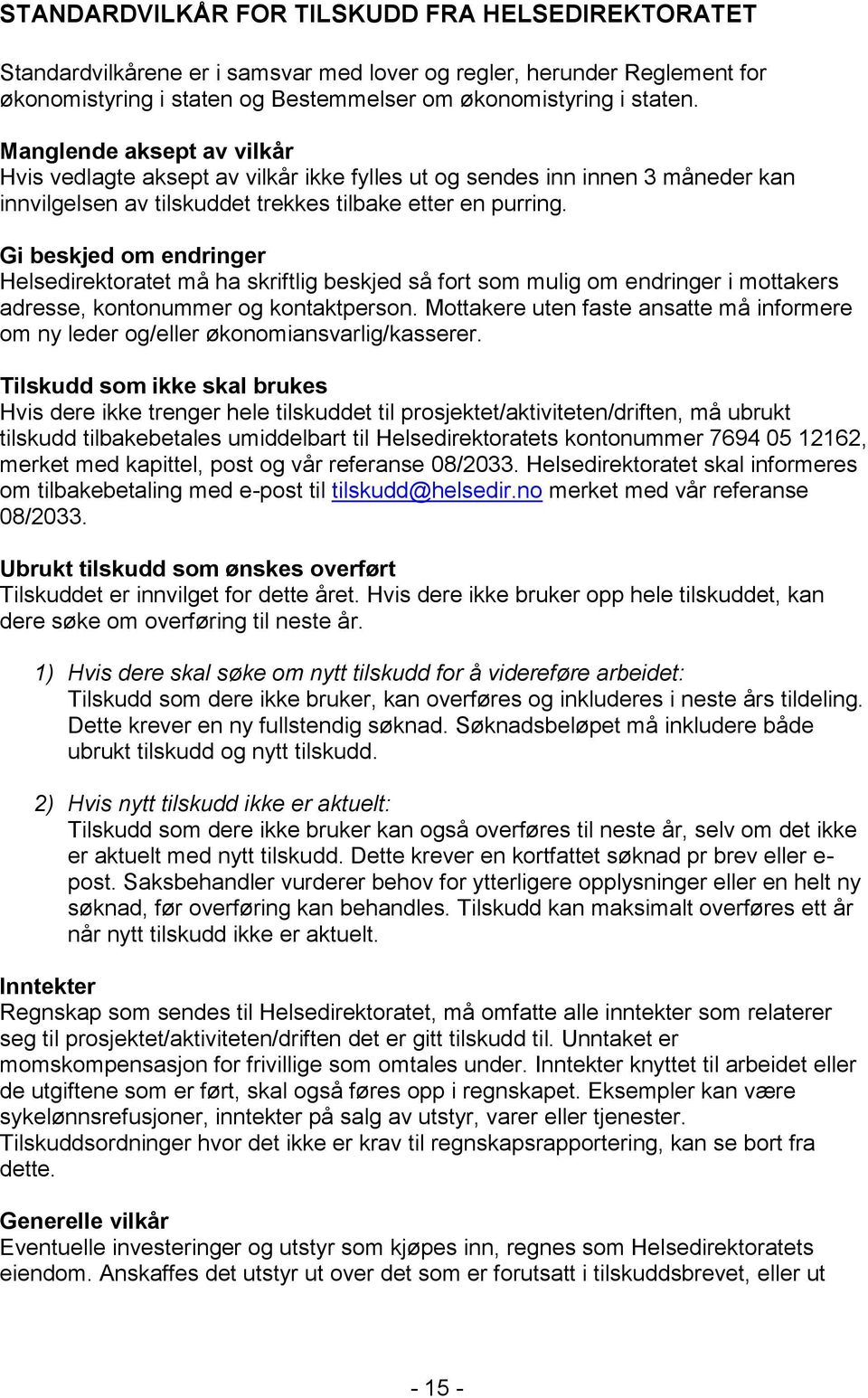 STANDARDVILKÅR FOR TILSKUDD FRA HELSEDIREKTORATET

Standardvilkårene er i samsvar med lover og regler, herunder Reglement for økonomistyring i staten og Bestemmelser om økonomistyring i staten.

Manglende aksept av vilkår
Hvis vedlagte aksept av vilkår ikke fylles ut og sendes inn innen 3 måneder kan innvilgelsen av tilskuddet trekkes tilbake etter en purring.

Gi beskjed om endringer
Helsedirektoratet må ha skriftlig beskjed så fort som mulig om endringer i mottakers adresse, kontonummer og kontaktperson. Mottakere uten faste ansatte må informere om ny leder og/eller økonomiansvarlig/kasserer.

Tilskudd som ikke skal brukes
Hvis dere ikke trenger hele tilskuddet til prosjektet/aktiviteten/driften, må ubrukt tilskudd tilbakebetales umiddelbart til Helsedirektoratets kontonummer 7694 05 12162, merket med kapittel, post og vår referanse 08/2033. Helsedirektoratet skal informeres om tilbakebetaling med e-post til tilskudd@helsedir.no merket med vår referanse 08/2033.

Ubrukt tilskudd som ønskes overført
Tilskuddet er innvilget for dette året. Hvis dere ikke bruker opp hele tilskuddet, kan dere søke om overføring til neste år.

1) Hvis dere skal søke om nytt tilskudd for å videreføre arbeidet:
Tilskudd som dere ikke bruker, kan overføres og inkluderes i neste års tildeling. Dette krever en ny fullstendig søknad. Søknadsbeløpet må inkludere både ubrukt tilskudd og nytt tilskudd.

2) Hvis nytt tilskudd ikke er aktuelt:
Tilskudd som dere ikke bruker kan også overføres til neste år, selv om det ikke er aktuelt med nytt tilskudd. Dette krever en kortfattet søknad pr brev eller e-post. Saksbehandler vurderer behov for ytterligere opplysninger eller en helt ny søknad, før overføring kan behandles. Tilskudd kan maksimalt overføres ett år når nytt tilskudd ikke er aktuelt.

Inntekter
Regnskap som sendes til Helsedirektoratet, må omfatte alle inntekter som relaterer seg til prosjektet/aktiviteten/driften det er gitt tilskudd til. Unntaket er momskompensasjon for frivillige som omtales under. Inntekter knyttet til arbeidet eller de utgiftene som er ført, skal også føres opp i regnskapet. Eksempler kan være sykelønnsrefusjoner, inntekter på salg av utstyr, varer eller tjenester. Tilskuddsordninger hvor det ikke er krav til regnskapsrapportering, kan se bort fra dette.

Generelle vilkår
Eventuelle investeringer og utstyr som kjøpes inn, regnes som Helsedirektoratets eiendom. Anskaffes det utstyr ut over det som er forutsatt i tilskuddsbrevet, eller ut

- 15 -